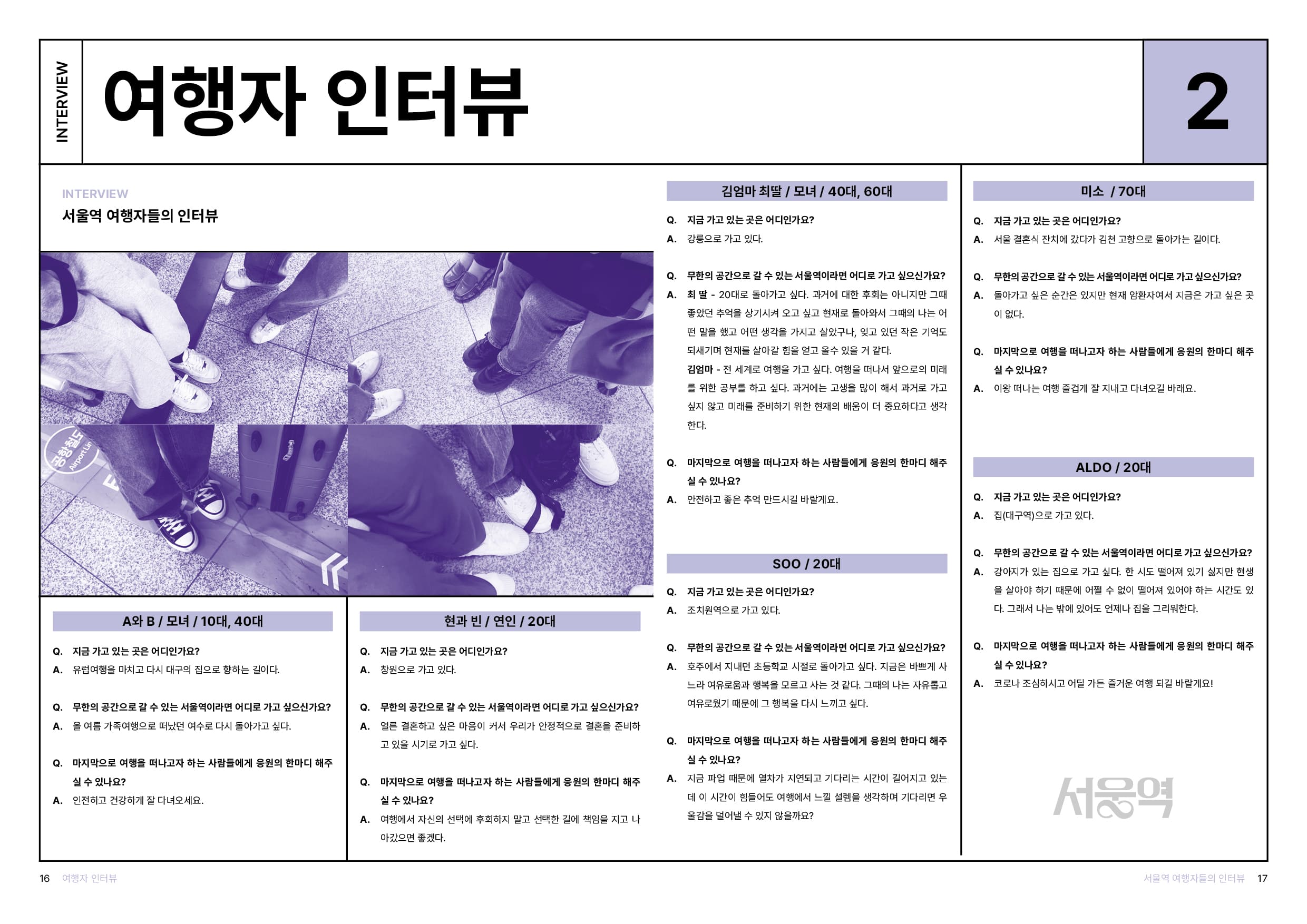 INTERVIEW

여행자 인터뷰

2

INTERVIEW
서울역 여행자들의 인터뷰

공항철도
Airport Lin

A와 B / 모녀 / 10대, 40대

Q. 지금 가고 있는 곳은 어디인가요?
A. 유럽여행을 마치고 다시 대구의 집으로 향하는 길이다.

Q. 무한의 공간으로 갈 수 있는 서울역이라면 어디로 가고 싶으신가요?
A. 올 여름 가족여행으로 떠났던 여수로 다시 돌아가고 싶다.

Q. 마지막으로 여행을 떠나고자 하는 사람들에게 응원의 한마디 해주실 수 있나요?
A. 인전하고 건강하게 잘 다녀오세요.

현과 빈 / 연인 / 20대

Q. 지금 가고 있는 곳은 어디인가요?
A. 창원으로 가고 있다.

Q. 무한의 공간으로 갈 수 있는 서울역이라면 어디로 가고 싶으신가요?
A. 얼른 결혼하고 싶은 마음이 커서 우리가 안정적으로 결혼을 준비하고 있을 시기로 가고 싶다.

Q. 마지막으로 여행을 떠나고자 하는 사람들에게 응원의 한마디 해주실 수 있나요?
A. 여행에서 자신의 선택에 후회하지 말고 선택한 길에 책임을 지고 나아갔으면 좋겠다.

김엄마 최딸 / 모녀 / 40대, 60대

Q. 지금 가고 있는 곳은 어디인가요?
A. 강릉으로 가고 있다.

Q. 무한의 공간으로 갈 수 있는 서울역이라면 어디로 가고 싶으신가요?
A. 최 딸 - 20대로 돌아가고 싶다. 과거에 대한 후회는 아니지만 그때 좋았던 추억을 상기시켜 오고 싶고 현재로 돌아와서 그때의 나는 어떤 말을 했고 어떤 생각을 가지고 살았구나, 잊고 있던 작은 기억도 되새기며 현재를 살아갈 힘을 얻고 올수 있을 거 같다.
김엄마 - 전 세계로 여행을 가고 싶다. 여행을 떠나서 앞으로의 미래를 위한 공부를 하고 싶다. 과거에는 고생을 많이 해서 과거로 가고 싶지 않고 미래를 준비하기 위한 현재의 배움이 더 중요하다고 생각한다.

Q. 마지막으로 여행을 떠나고자 하는 사람들에게 응원의 한마디 해주실 수 있나요?
A. 안전하고 좋은 추억 만드시길 바랄게요.

SOO / 20대

Q. 지금 가고 있는 곳은 어디인가요?
A. 조치원역으로 가고 있다.

Q. 무한의 공간으로 갈 수 있는 서울역이라면 어디로 가고 싶으신가요?
A. 호주에서 지내던 초등학교 시절로 돌아가고 싶다. 지금은 바쁘게 사느라 여유로움과 행복을 모르고 사는 것 같다. 그때의 나는 자유롭고 여유로웠기 때문에 그 행복을 다시 느끼고 싶다.

Q. 마지막으로 여행을 떠나고자 하는 사람들에게 응원의 한마디 해주실 수 있나요?
A. 지금 파업 때문에 열차가 지연되고 기다리는 시간이 길어지고 있는데 이 시간이 힘들어도 여행에서 느낄 설렘을 생각하며 기다리면 우울감을 덜어낼 수 있지 않을까요?

미소 / 70대

Q. 지금 가고 있는 곳은 어디인가요?
A. 서울 결혼식 잔치에 갔다가 김천 고향으로 돌아가는 길이다.

Q. 무한의 공간으로 갈 수 있는 서울역이라면 어디로 가고 싶으신가요?
A. 돌아가고 싶은 순간은 있지만 현재 암환자여서 지금은 가고 싶은 곳이 없다.

Q. 마지막으로 여행을 떠나고자 하는 사람들에게 응원의 한마디 해주실 수 있나요?
A. 이왕 떠나는 여행 즐겁게 잘 지내고 다녀오길 바래요.

ALDO / 20대

Q. 지금 가고 있는 곳은 어디인가요?
A. 집(대구역)으로 가고 있다.

Q. 무한의 공간으로 갈 수 있는 서울역이라면 어디로 가고 싶으신가요?
A. 강아지가 있는 집으로 가고 싶다. 한 시도 떨어져 있기 싫지만 현생을 살아야 하기 때문에 어쩔 수 없이 떨어져 있어야 하는 시간도 있다. 그래서 나는 밖에 있어도 언제나 집을 그리워한다.

Q. 마지막으로 여행을 떠나고자 하는 사람들에게 응원의 한마디 해주실 수 있나요?
A. 코로나 조심하시고 어딜 가든 즐거운 여행 되길 바랄게요!

서울역

16 여행자 인터뷰

서울역 여행자들의 인터뷰 17